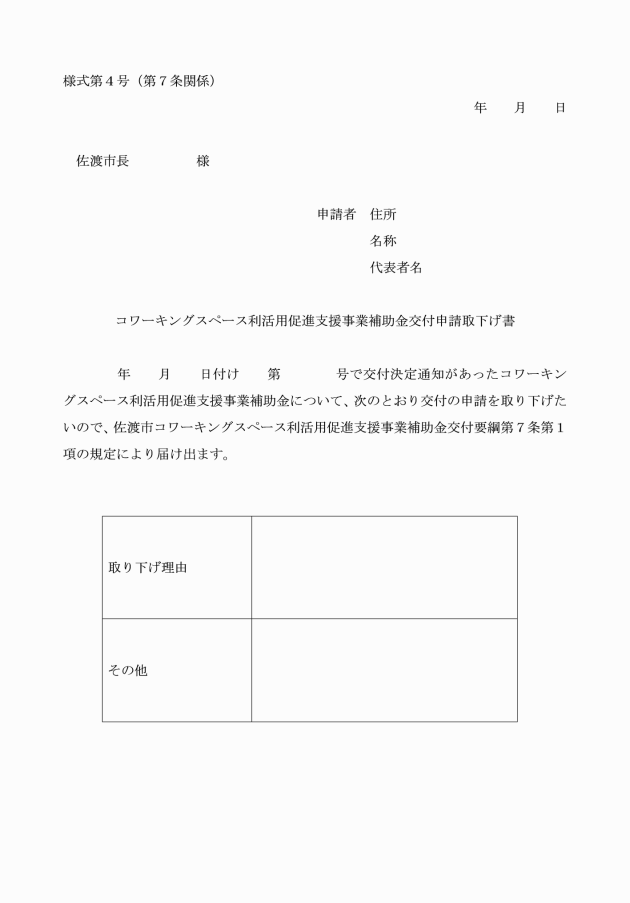 様式第４号（第７条関係）

年　　月　　日

佐渡市長　　　　　様

申請者　住所
名称
代表者名

コワーキングスペース利活用促進支援事業補助金交付申請取下げ書

年　　月　　日付け　　第　　　　号で交付決定通知があったコワーキングスペース利活用促進支援事業補助金について、次のとおり交付の申請を取り下げたいので、佐渡市コワーキングスペース利活用促進支援事業補助金交付要綱第７条第１項の規定により届け出ます。

| 取り下げ理由 | |
|---|---|
| その他 | |